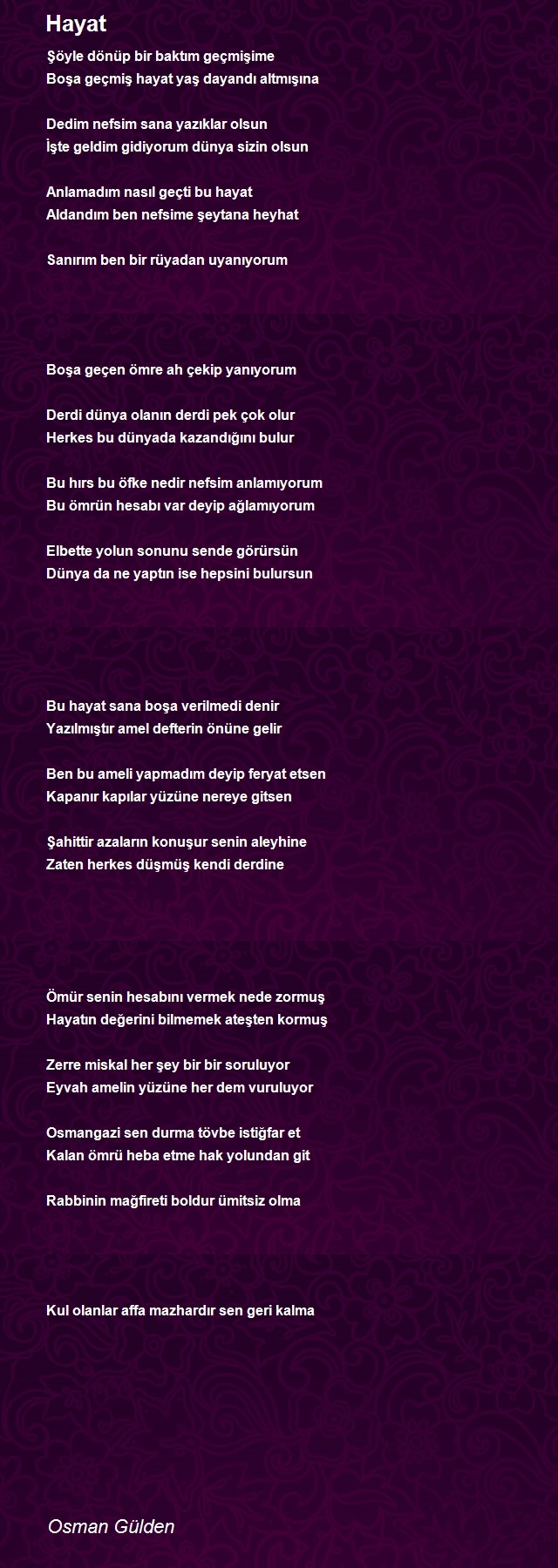 Hayat

Şöyle dönüp bir baktım geçmişime
Boşa geçmiş hayat yaş dayandı altmışına

Dedim nefsim sana yazıklar olsun
İşte geldim gidiyorum dünya sizin olsun

Anlamadım nasıl geçti bu hayat
Aldandım ben nefsime şeytana heyhat

Sanırım ben bir rüyadan uyanıyorum

Boşa geçen ömre ah çekip yanıyorum

Derdi dünya olanın derdi pek çok olur
Herkes bu dünyada kazandığını bulur

Bu hırs bu öfke nedir nefsim anlamıyorum
Bu ömrün hesabı var deyip ağlamıyorum

Elbette yolun sonunu sende görürsün
Dünya da ne yaptın ise hepsini bulursun

Bu hayat sana boşa verilmedi denir
Yazılmıştır amel defterin önüne gelir

Ben bu ameli yapmadım deyip feryat etsen
Kapanır kapılar yüzüne nereye gitsen

Şahittir azaların konuşur senin aleyhine
Zaten herkes düşmüş kendi derdine

Ömür senin hesabını vermek nede zormuş
Hayatın değerini bilmemek ateşten kormuş

Zerre miskal her şey bir bir soruluyor
Eyvah amelin yüzüne her dem vuruluyor

Osmangazi sen durma tövbe istiğfar et
Kalan ömrü heba etme hak yolundan git

Rabbinin mağfireti boldur ümitsiz olma

Kul olanlar affa mazhardır sen geri kalma

Osman Gülden